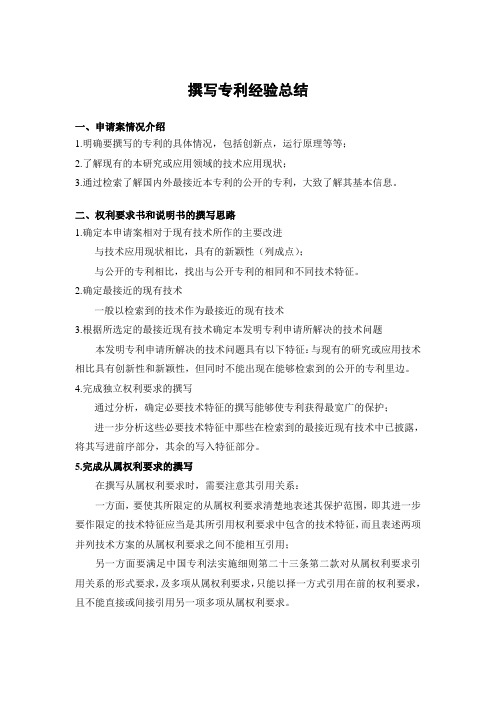 撰写专利经验总结

一、申请案情况介绍

1.明确要撰写的专利的具体情况，包括创新点，运行原理等等；

2.了解现有的本研究或应用领域的技术应用现状；

3.通过检索了解国内外最接近本专利的公开的专利，大致了解其基本信息。

二、权利要求书和说明书的撰写思路

1.确定本申请案相对于现有技术所作的主要改进

与技术应用现状相比，具有的新颖性（列成点）；

与公开的专利相比，找出与公开专利的相同和不同技术特征。

2.确定最接近的现有技术

一般以检索到的技术作为最接近的现有技术

3.根据所选定的最接近现有技术确定本发明专利申请所解决的技术问题

本发明专利申请所解决的技术问题具有以下特征：与现有的研究或应用技术相比具有创新性和新颖性，但同时不能出现在能够检索到的公开的专利里边。

4.完成独立权利要求的撰写

通过分析，确定必要技术特征的撰写能够使专利获得最宽广的保护；

进一步分析这些必要技术特征中那些在检索到的最接近现有技术中已披露，将其写进前序部分，其余的写入特征部分。

5.完成从属权利要求的撰写

在撰写从属权利要求时，需要注意其引用关系：

一方面，要使其所限定的从属权利要求清楚地表述其保护范围，即其进一步要作限定的技术特征应当是其所引用权利要求中包含的技术特征，而且表述两项并列技术方案的从属权利要求之间不能相互引用；

另一方面要满足中国专利法实施细则第二十三条第二款对从属权利要求引用关系的形式要求，及多项从属权利要求，只能以择一方式引用在前的权利要求，且不能直接或间接引用另一项多项从属权利要求。